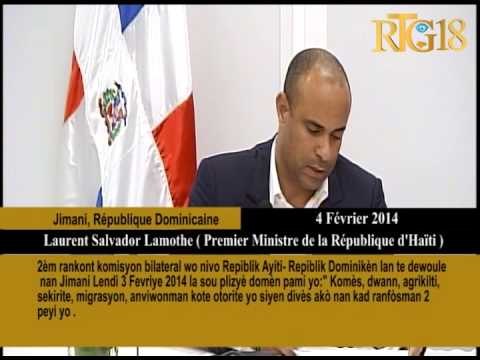 RTG18

Jimani, République Dominicaine

4 Février 2014

Laurent Salvador Lamothe ( Premier Ministre de la République d'Haïti )

2èm rankont komisyon bilateral wo nivo Repiblik Ayiti- Repiblik Dominikèn lan te dewoule nan Jimani Lendi 3 Fevriye 2014 la sou plizyè domèn pami yo:" Komès, dwann, agrikilti, sekirite, migrasyon, anviwonman kote otorite yo siyen divès akò nan kad ranfòsman 2 peyi yo .